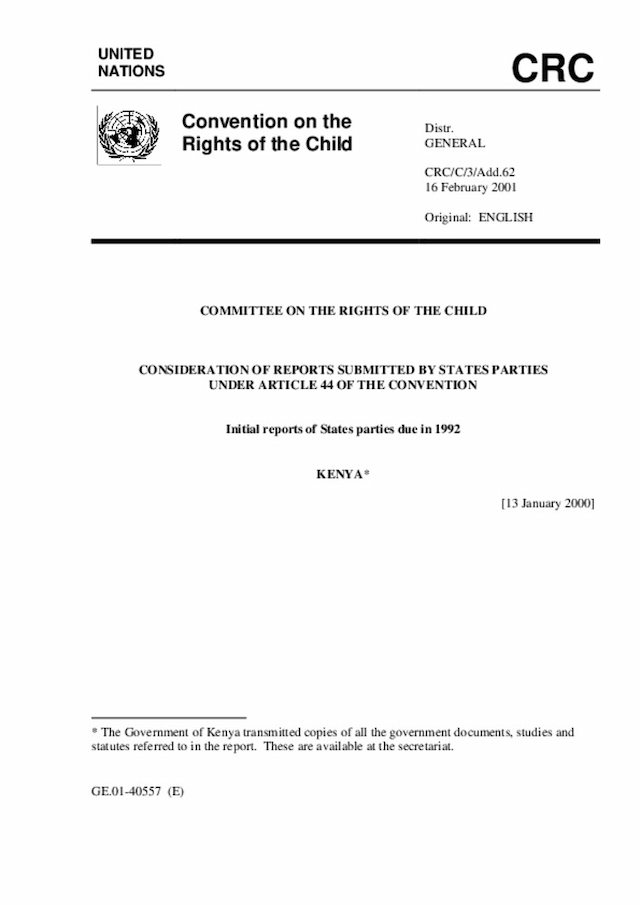 UNITED NATIONS

CRC

Convention on the Rights of the Child

Distr.
GENERAL

CRC/C/3/Add.62
16 February 2001

Original: ENGLISH

COMMITTEE ON THE RIGHTS OF THE CHILD

CONSIDERATION OF REPORTS SUBMITTED BY STATES PARTIES UNDER ARTICLE 44 OF THE CONVENTION

Initial reports of States parties due in 1992

KENYA*

[13 January 2000]

* The Government of Kenya transmitted copies of all the government documents, studies and statutes referred to in the report. These are available at the secretariat.

GE.01-40557 (E)